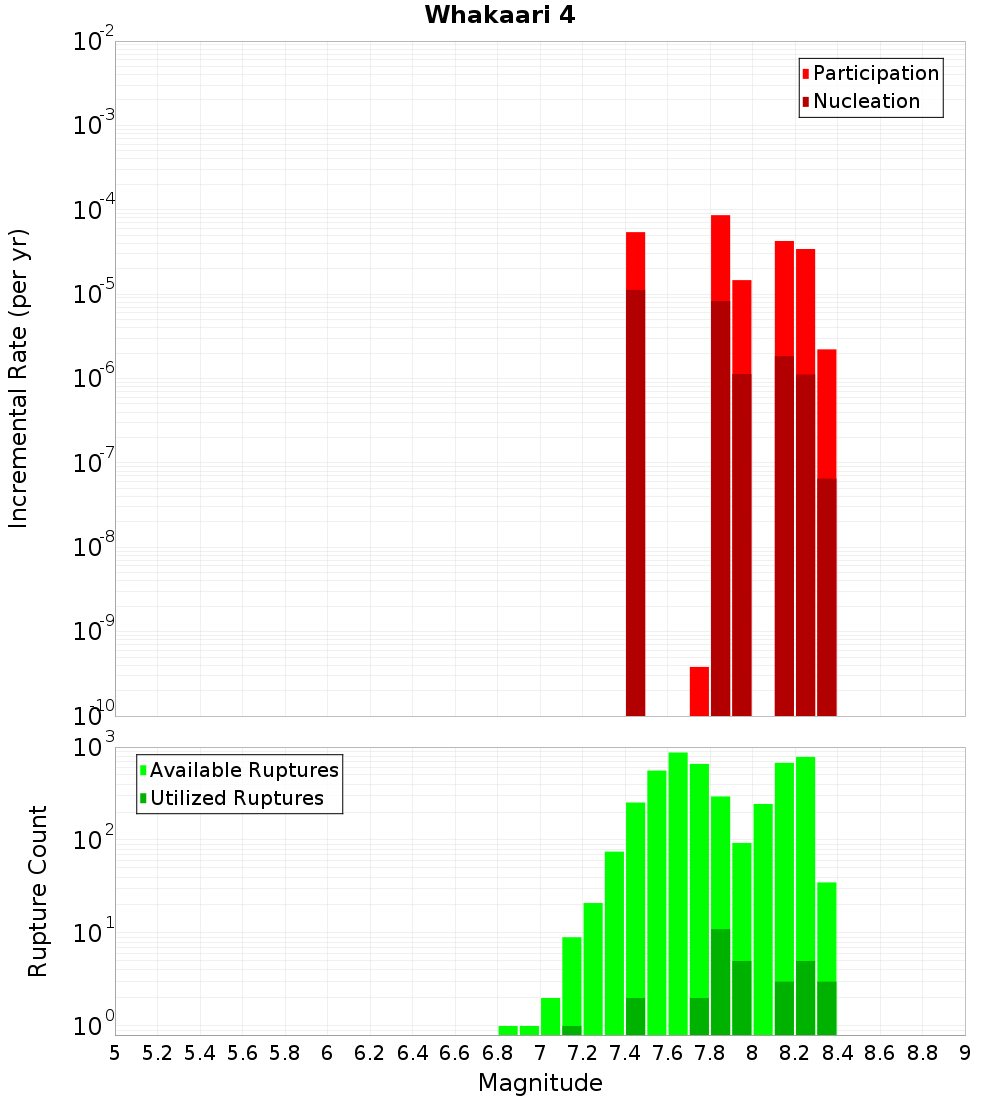 Whakaari 4

Participation
Nucleation

Incremental Rate (per yr)

$10^{-2}$
$10^{-3}$
$10^{-4}$
$10^{-5}$
$10^{-6}$
$10^{-7}$
$10^{-8}$
$10^{-9}$
$10^{-10}$

Available Ruptures
Utilized Ruptures

Rupture Count

$10^{3}$
$10^{2}$
$10^{1}$
$10^{0}$

5 5.2 5.4 5.6 5.8 6 6.2 6.4 6.6 6.8 7 7.2 7.4 7.6 7.8 8 8.2 8.4 8.6 8.8 9

Magnitude